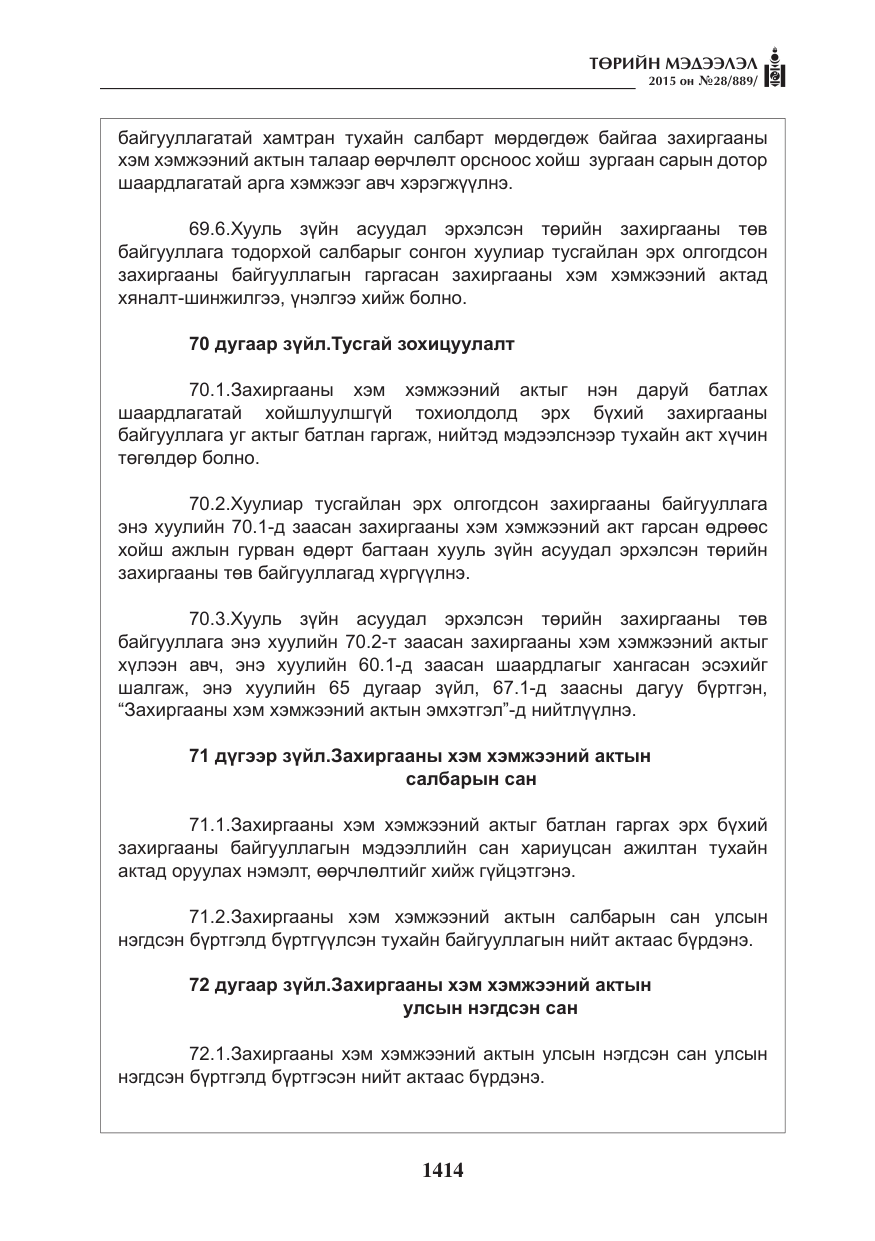 ТӨРИЙН МЭДЭЭЛЭЛ
2015 он №28/889/

байгууллагатай хамтран тухайн салбарт мөрдөгдөж байгаа захиргааны хэм хэмжээний актын талаар өөрчлөлт орсноос хойш зургаан сарын дотор шаардлагатай арга хэмжээг авч хэрэгжүүлнэ.

69.6.Хууль зүйн асуудал эрхэлсэн төрийн захиргааны төв байгууллага тодорхой салбарыг сонгон хуулиар тусгайлан эрх олгогдсон захиргааны байгууллагын гаргасан захиргааны хэм хэмжээний актад хяналт-шинжилгээ, үнэлгээ хийж болно.

70 дугаар зүйл.Тусгай зохицуулалт

70.1.Захиргааны хэм хэмжээний актыг нэн даруй батлах шаардлагатай хойшлуулшгүй тохиолдолд эрх бүхий захиргааны байгууллага уг актыг батлан гаргаж, нийтэд мэдээлснээр тухайн акт хүчин төгөлдөр болно.

70.2.Хуулиар тусгайлан эрх олгогдсон захиргааны байгууллага энэ хуулийн 70.1-д заасан захиргааны хэм хэмжээний акт гарсан өдрөөс хойш ажлын гурван өдөрт багтаан хууль зүйн асуудал эрхэлсэн төрийн захиргааны төв байгууллагад хүргүүлнэ.

70.3.Хууль зүйн асуудал эрхэлсэн төрийн захиргааны төв байгууллага энэ хуулийн 70.2-т заасан захиргааны хэм хэмжээний актыг хүлээн авч, энэ хуулийн 60.1-д заасан шаардлагыг хангасан эсэхийг шалгаж, энэ хуулийн 65 дугаар зүйл, 67.1-д заасны дагуу бүртгэн, "Захиргааны хэм хэмжээний актын эмхэтгэл"-д нийтлүүлнэ.

71 дүгээр зүйл.Захиргааны хэм хэмжээний актын салбарын сан

71.1.Захиргааны хэм хэмжээний актыг батлан гаргах эрх бүхий захиргааны байгууллагын мэдээллийн сан хариуцсан ажилтан тухайн актад оруулах нэмэлт, өөрчлөлтийг хийж гүйцэтгэнэ.

71.2.Захиргааны хэм хэмжээний актын салбарын сан улсын нэгдсэн бүртгэлд бүртгүүлсэн тухайн байгууллагын нийт актаас бүрдэнэ.

72 дугаар зүйл.Захиргааны хэм хэмжээний актын улсын нэгдсэн сан

72.1.Захиргааны хэм хэмжээний актын улсын нэгдсэн сан улсын нэгдсэн бүртгэлд бүртгэсэн нийт актаас бүрдэнэ.

1414